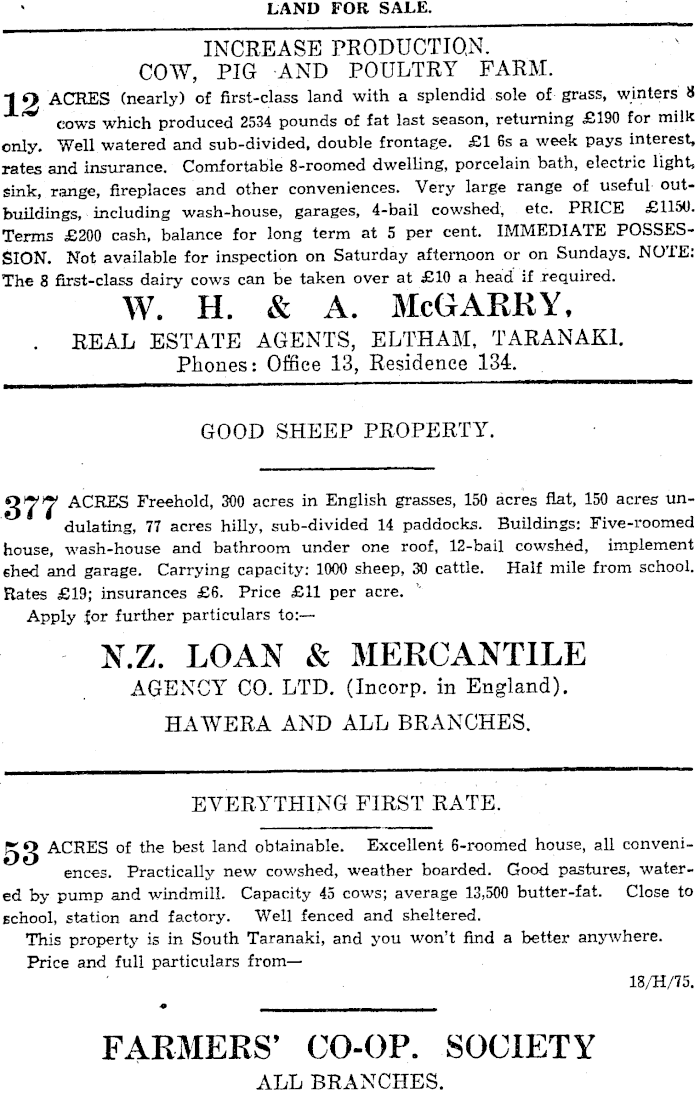 LAND FOR SALE.

INCREASE PRODUCTION.
COW, PIG AND POULTRY FARM.

12 ACRES (nearly) of first-class land with a splendid sole of grass, winters 8 cows which produced 2534 pounds of fat last season, returning £190 for milk only. Well watered and sub-divided, double frontage. £1 6s a week pays interest, rates and insurance. Comfortable 8-roomed dwelling, porcelain bath, electric light, sink, range, fireplaces and other conveniences. Very large range of useful outbuildings, including wash-house, garages, 4-bail cowshed, etc. PRICE £1150. Terms £200 cash, balance for long term at 5 per cent. IMMEDIATE POSSESSION. Not available for inspection on Saturday afternoon or on Sundays. NOTE: The 8 first-class dairy cows can be taken over at £10 a head if required.

W. H. & A. McGARRY,
REAL ESTATE AGENTS, ELTHAM, TARANAKI.
Phones: Office 13, Residence 134.

GOOD SHEEP PROPERTY.

377 ACRES Freehold, 300 acres in English grasses, 150 acres flat, 150 acres undulating, 77 acres hilly, sub-divided 14 paddocks. Buildings: Five-roomed house, wash-house and bathroom under one roof, 12-bail cowshed, implement shed and garage. Carrying capacity: 1000 sheep, 30 cattle. Half mile from school. Rates £19; insurances £6. Price £11 per acre.
Apply for further particulars to:—

N.Z. LOAN & MERCANTILE
AGENCY CO. LTD. (Incorp. in England).
HAWERA AND ALL BRANCHES.

EVERYTHING FIRST RATE.

53 ACRES of the best land obtainable. Excellent 6-roomed house, all conveniences. Practically new cowshed, weather boarded. Good pastures, watered by pump and windmill. Capacity 45 cows; average 13,500 butter-fat. Close to school, station and factory. Well fenced and sheltered.
This property is in South Taranaki, and you won't find a better anywhere.
Price and full particulars from—

18/H/75.

FARMERS' CO-OP. SOCIETY
ALL BRANCHES.